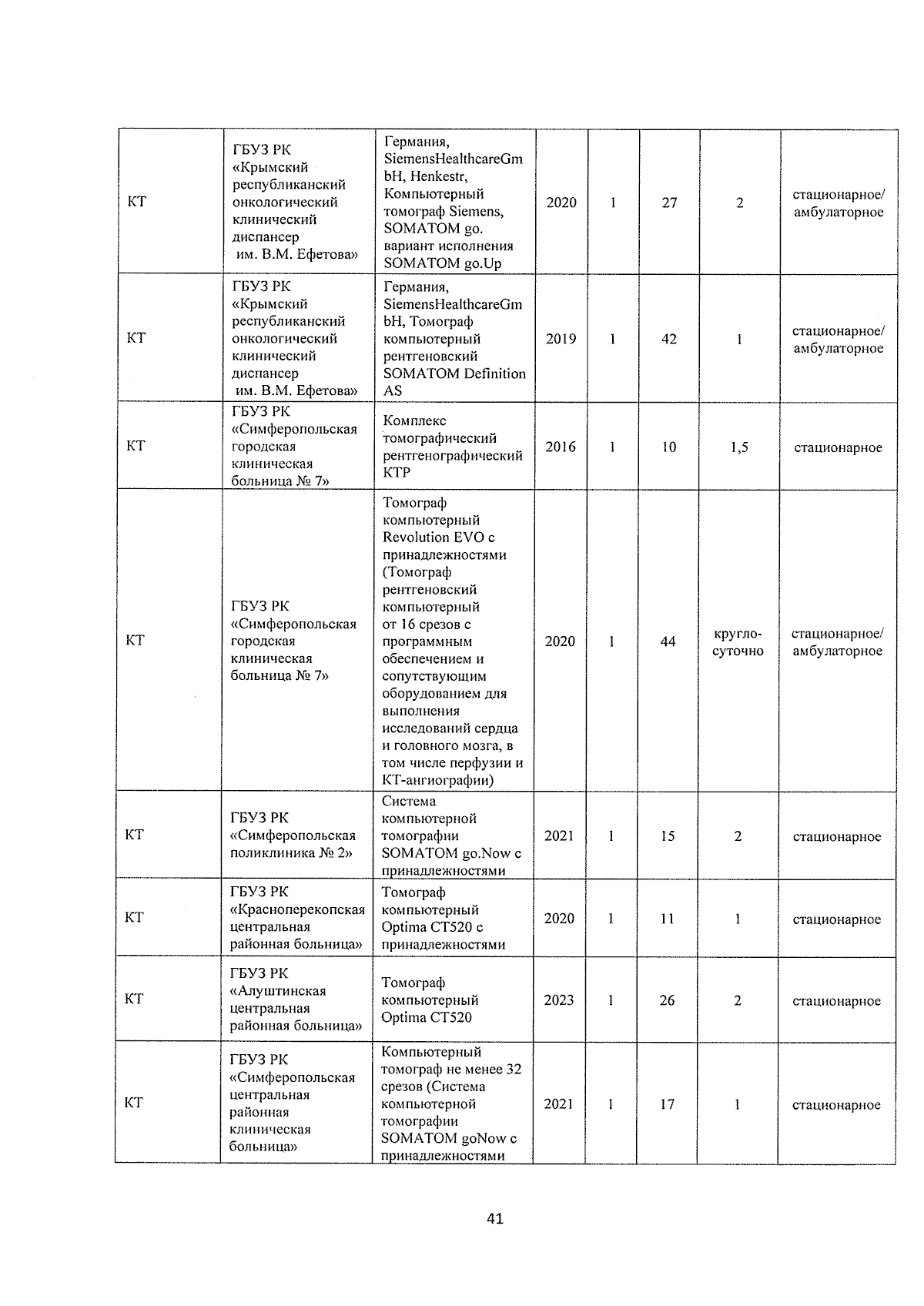 | | | | | | | | |
|---|---|---|---|---|---|---|---|
| КТ | ГБУЗ РК «Крымский республиканский онкологический клинический диспансер им. В.М. Ефетова» | Германия, SiemensHealthcareGmbH, Henkestr, Компьютерный томограф Siemens, SOMATOM go. вариант исполнения SOMATOM go.Up | 2020 | 1 | 27 | 2 | стационарное/ амбулаторное |
| КТ | ГБУЗ РК «Крымский республиканский онкологический клинический диспансер им. В.М. Ефетова» | Германия, SiemensHealthcareGmbH, Томограф компьютерный рентгеновский SOMATOM Definition AS | 2019 | 1 | 42 | 1 | стационарное/ амбулаторное |
| КТ | ГБУЗ РК «Симферопольская городская клиническая больница № 7» | Комплекс томографический рентгенографический КТР | 2016 | 1 | 10 | 1,5 | стационарное |
| КТ | ГБУЗ РК «Симферопольская городская клиническая больница № 7» | Томограф компьютерный Revolution EVO с принадлежностями (Томограф рентгеновский компьютерный от 16 срезов с программным обеспечением и сопутствующим оборудованием для выполнения исследований сердца и головного мозга, в том числе перфузии и КТ-ангиографии) | 2020 | 1 | 44 | кругло-суточно | стационарное/ амбулаторное |
| КТ | ГБУЗ РК «Симферопольская поликлиника № 2» | Система компьютерной томографии SOMATOM go.Now с принадлежностями | 2021 | 1 | 15 | 2 | стационарное |
| КТ | ГБУЗ РК «Красноперекопская центральная районная больница» | Томограф компьютерный Optima CT520 с принадлежностями | 2020 | 1 | 11 | 1 | стационарное |
| КТ | ГБУЗ РК «Алуштинская центральная районная больница» | Томограф компьютерный Optima CT520 | 2023 | 1 | 26 | 2 | стационарное |
| КТ | ГБУЗ РК «Симферопольская центральная районная клиническая больница» | Компьютерный томограф не менее 32 срезов (Система компьютерной томографии SOMATOM goNow с принадлежностями | 2021 | 1 | 17 | 1 | стационарное |

41